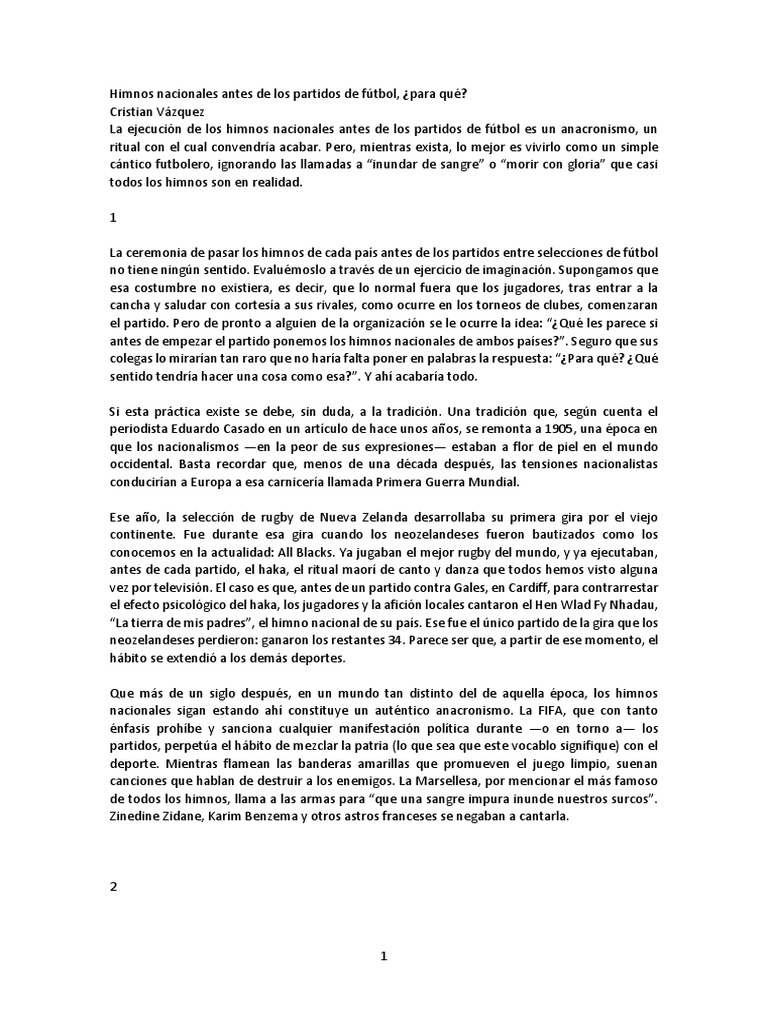 Himnos nacionales antes de los partidos de fútbol, ¿para qué?
Cristian Vázquez
La ejecución de los himnos nacionales antes de los partidos de fútbol es un anacronismo, un ritual con el cual convendría acabar. Pero, mientras exista, lo mejor es vivirlo como un simple cántico futbolero, ignorando las llamadas a "inundar de sangre" o "morir con gloria" que casi todos los himnos son en realidad.

1

La ceremonia de pasar los himnos de cada país antes de los partidos entre selecciones de fútbol no tiene ningún sentido. Evaluémoslo a través de un ejercicio de imaginación. Supongamos que esa costumbre no existiera, es decir, que lo normal fuera que los jugadores, tras entrar a la cancha y saludar con cortesía a sus rivales, como ocurre en los torneos de clubes, comenzaran el partido. Pero de pronto a alguien de la organización se le ocurre la idea: "¿Qué les parece si antes de empezar el partido ponemos los himnos nacionales de ambos países?". Seguro que sus colegas lo mirarían tan raro que no haría falta poner en palabras la respuesta: "¿Para qué? ¿Qué sentido tendría hacer una cosa como esa?". Y ahí acabaría todo.

Si esta práctica existe se debe, sin duda, a la tradición. Una tradición que, según cuenta el periodista Eduardo Casado en un artículo de hace unos años, se remonta a 1905, una época en que los nacionalismos —en la peor de sus expresiones— estaban a flor de piel en el mundo occidental. Basta recordar que, menos de una década después, las tensiones nacionalistas conducirían a Europa a esa carnicería llamada Primera Guerra Mundial.

Ese año, la selección de rugby de Nueva Zelanda desarrollaba su primera gira por el viejo continente. Fue durante esa gira cuando los neozelandeses fueron bautizados como los conocemos en la actualidad: All Blacks. Ya jugaban el mejor rugby del mundo, y ya ejecutaban, antes de cada partido, el haka, el ritual maorí de canto y danza que todos hemos visto alguna vez por televisión. El caso es que, antes de un partido contra Gales, en Cardiff, para contrarrestar el efecto psicológico del haka, los jugadores y la afición locales cantaron el Hen Wlad Fy Nhadau, "La tierra de mis padres", el himno nacional de su país. Ese fue el único partido de la gira que los neozelandeses perdieron: ganaron los restantes 34. Parece ser que, a partir de ese momento, el hábito se extendió a los demás deportes.

Que más de un siglo después, en un mundo tan distinto del de aquella época, los himnos nacionales sigan estando ahí constituye un auténtico anacronismo. La FIFA, que con tanto énfasis prohíbe y sanciona cualquier manifestación política durante —o en torno a— los partidos, perpetúa el hábito de mezclar la patria (lo que sea que este vocablo signifique) con el deporte. Mientras flamean las banderas amarillas que promueven el juego limpio, suenan canciones que hablan de destruir a los enemigos. La Marsellesa, por mencionar el más famoso de todos los himnos, llama a las armas para "que una sangre impura inunde nuestros surcos". Zinedine Zidane, Karim Benzema y otros astros franceses se negaban a cantarla.

2

1